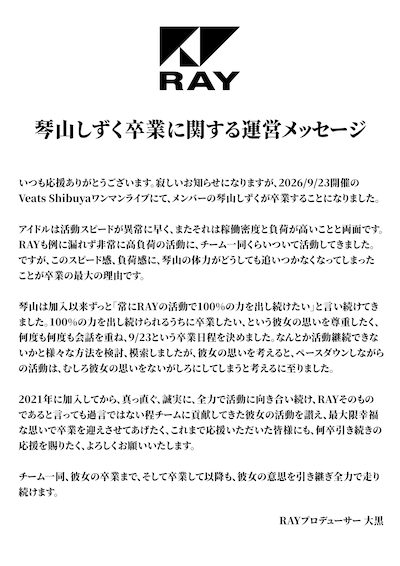 RAY

琴山しずく卒業に関する運営メッセージ

いつも応援ありがとうございます。寂しいお知らせになりますが、2026/9/23開催のVeats Shibuyaワンマンライブにて、メンバーの琴山しずくが卒業することになりました。

アイドルは活動スピードが異常に早く、またそれは稼働密度と負荷が高いことと両面です。RAYも例に漏れず非常に高負荷の活動に、チーム一同くらいついて活動してきました。ですが、このスピード感、負荷感に、琴山の体力がどうしても追いつかなくなってしまったことが卒業の最大の理由です。

琴山は加入以来ずっと「常にRAYの活動で100%の力を出し続けたい」と言い続けてきました。100%の力を出し続けられるうちに卒業したい、という彼女の思いを尊重したく、何度も何度も会話を重ね、9/23という卒業日程を決めました。なんとか活動継続できないかと様々な方法を検討、模索しましたが、彼女の思いを考えると、ペースダウンしながらの活動は、むしろ彼女の思いをないがしろにしてしまうと考えるに至りました。

2021年に加入してから、真っ直ぐ、誠実に、全力で活動に向き合い続け、RAYそのものであると言っても過言ではない程チームに貢献してきた彼女の活動を讃え、最大限幸福な思いで卒業を迎えさせてあげたく、これまで応援いただいた皆様にも、何卒引き続きの応援を賜りたく、よろしくお願いいたします。

チーム一同、彼女の卒業まで、そして卒業して以降も、彼女の意思を引き継ぎ全力で走り続けます。

RAYプロデューサー 大黒